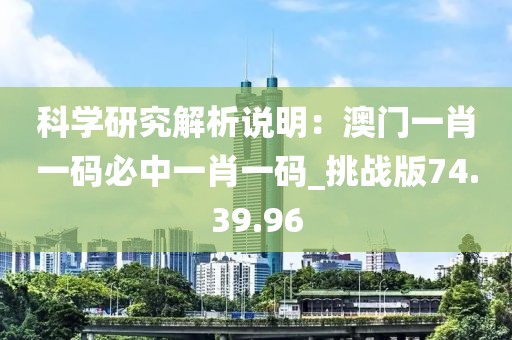 科学研究解析说明：澳门一肖一码必中一肖一码_挑战版74.39.96